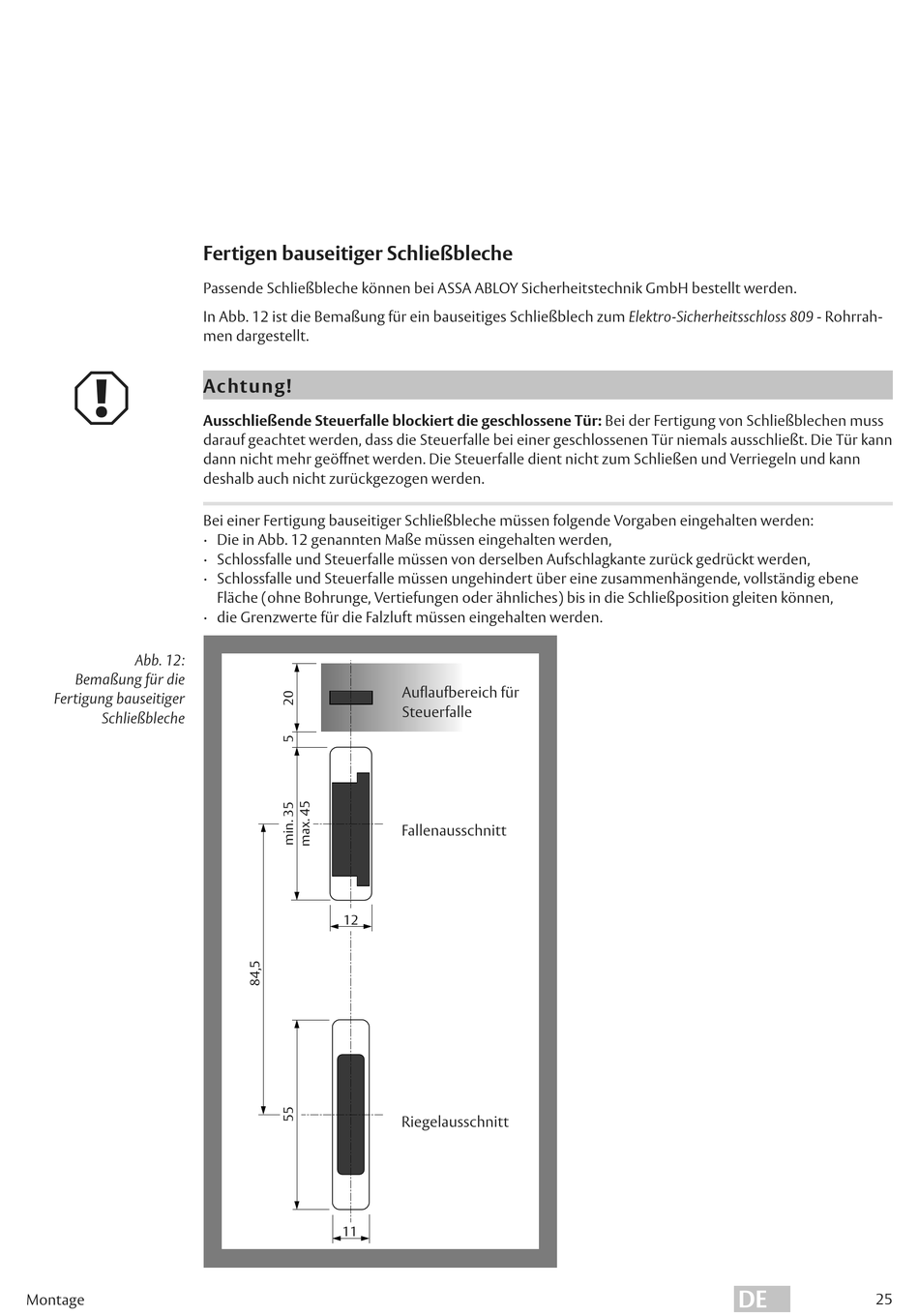 Fertigen bauseitiger Schließbleche

Passende Schließbleche können bei ASSA ABLOY Sicherheitstechnik GmbH bestellt werden.

In Abb. 12 ist die Bemaßung für ein bauseitiges Schließblech zum Elektro-Sicherheitsschloss 809 - Rohrrahmen dargestellt.

Achtung!

Ausschließende Steuerfalle blockiert die geschlossene Tür: Bei der Fertigung von Schließblechen muss darauf geachtet werden, dass die Steuerfalle bei einer geschlossenen Tür niemals ausschließt. Die Tür kann dann nicht mehr geöffnet werden. Die Steuerfalle dient nicht zum Schließen und Verriegeln und kann deshalb auch nicht zurückgezogen werden.

Bei einer Fertigung bauseitiger Schließbleche müssen folgende Vorgaben eingehalten werden:
· Die in Abb. 12 genannten Maße müssen eingehalten werden,
· Schlossfalle und Steuerfalle müssen von derselben Aufschlagkante zurück gedrückt werden,
· Schlossfalle und Steuerfalle müssen ungehindert über eine zusammenhängende, vollständig ebene Fläche (ohne Bohrunge, Vertiefungen oder ähnliches) bis in die Schließposition gleiten können,
· die Grenzwerte für die Falzluft müssen eingehalten werden.

Abb. 12: Bemaßung für die Fertigung bauseitiger Schließbleche

20
Auflaufbereich für Steuerfalle
5
min. 35
max. 45
Fallenausschnitt
12
84,5
55
Riegelausschnitt
11

Montage
DE
25